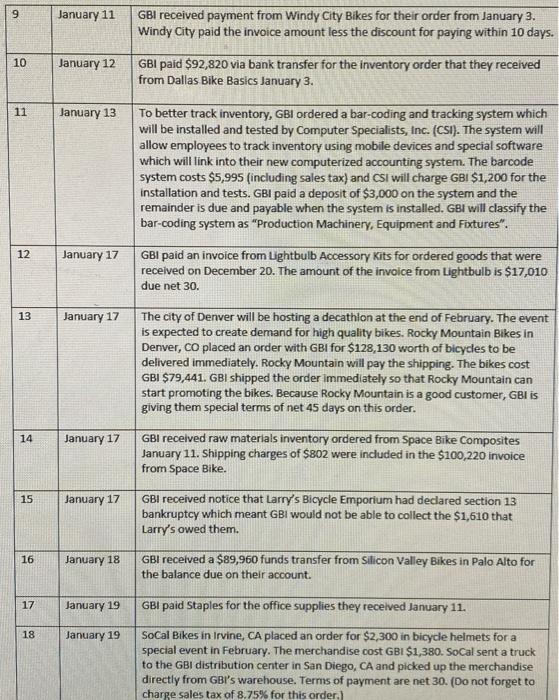 | 9 | January 11 | GBI received payment from Windy City Bikes for their order from January 3. Windy City paid the invoice amount less the discount for paying within 10 days. |
|---|---|---|
| 10 | January 12 | GBI paid \$92,820 via bank transfer for the inventory order that they received from Dallas Bike Basics January 3. |
| 11 | January 13 | To better track inventory, GBI ordered a bar-coding and tracking system which will be installed and tested by Computer Specialists, Inc. (CSI). The system will allow employees to track inventory using mobile devices and special software which will link into their new computerized accounting system. The barcode system costs \$5,995 (including sales tax) and CSI will charge GBI \$1,200 for the installation and tests. GBI paid a deposit of \$3,000 on the system and the remainder is due and payable when the system is installed. GBI will classify the bar-coding system as "Production Machinery, Equipment and Fixtures". |
| 12 | January 17 | GBI paid an invoice from Lightbulb Accessory Kits for ordered goods that were received on December 20. The amount of the invoice from Lightbulb is \$17,010 due net 30. |
| 13 | January 17 | The city of Denver will be hosting a decathlon at the end of February. The event is expected to create demand for high quality bikes. Rocky Mountain Bikes in Denver, CO placed an order with GBI for \$128,130 worth of bicycles to be delivered immediately. Rocky Mountain will pay the shipping. The bikes cost GBI \$79,441. GBI shipped the order immediately so that Rocky Mountain can start promoting the bikes. Because Rocky Mountain is a good customer, GBI is giving them special terms of net 45 days on this order. |
| 14 | January 17 | GBI received raw materials inventory ordered from Space Bike Composites January 11. Shipping charges of \$802 were included in the \$100,220 invoice from Space Bike. |
| 15 | January 17 | GBI received notice that Larry's Bicycle Emporium had declared section 13 bankruptcy which meant GBI would not be able to collect the \$1,610 that Larry's owed them. |
| 16 | January 18 | GBI received a \$89,960 funds transfer from Silicon Valley Bikes in Palo Alto for the balance due on their account. |
| 17 | January 19 | GBI paid Staples for the office supplies they received January 11. |
| 18 | January 19 | SoCal Bikes in Irvine, CA placed an order for \$2,300 in bicycle helmets for a special event in February. The merchandise cost GBI \$1,380. SoCal sent a truck to the GBI distribution center in San Diego, CA and picked up the merchandise directly from GBI's warehouse. Terms of payment are net 30. (Do not forget to charge sales tax of 8.75% for this order.) |